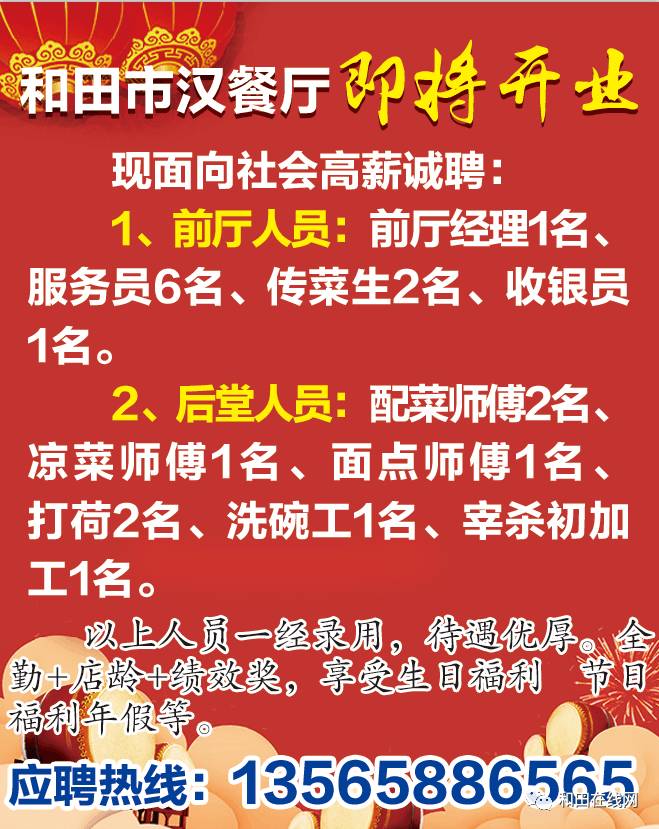 和田市汉餐厅 即将开业

现面向社会高薪诚聘：

1、前厅人员：前厅经理1名、服务员6名、传菜生2名、收银员1名。

2、后堂人员：配菜师傅2名、凉菜师傅1名、面点师傅1名、打荷2名、洗碗工1名、宰杀初加工1名。

以上人员一经录用，待遇优厚。全勤+店龄+绩效奖，享受生日福利 节日福利年假等。

应聘热线：13565886565

和田在线网